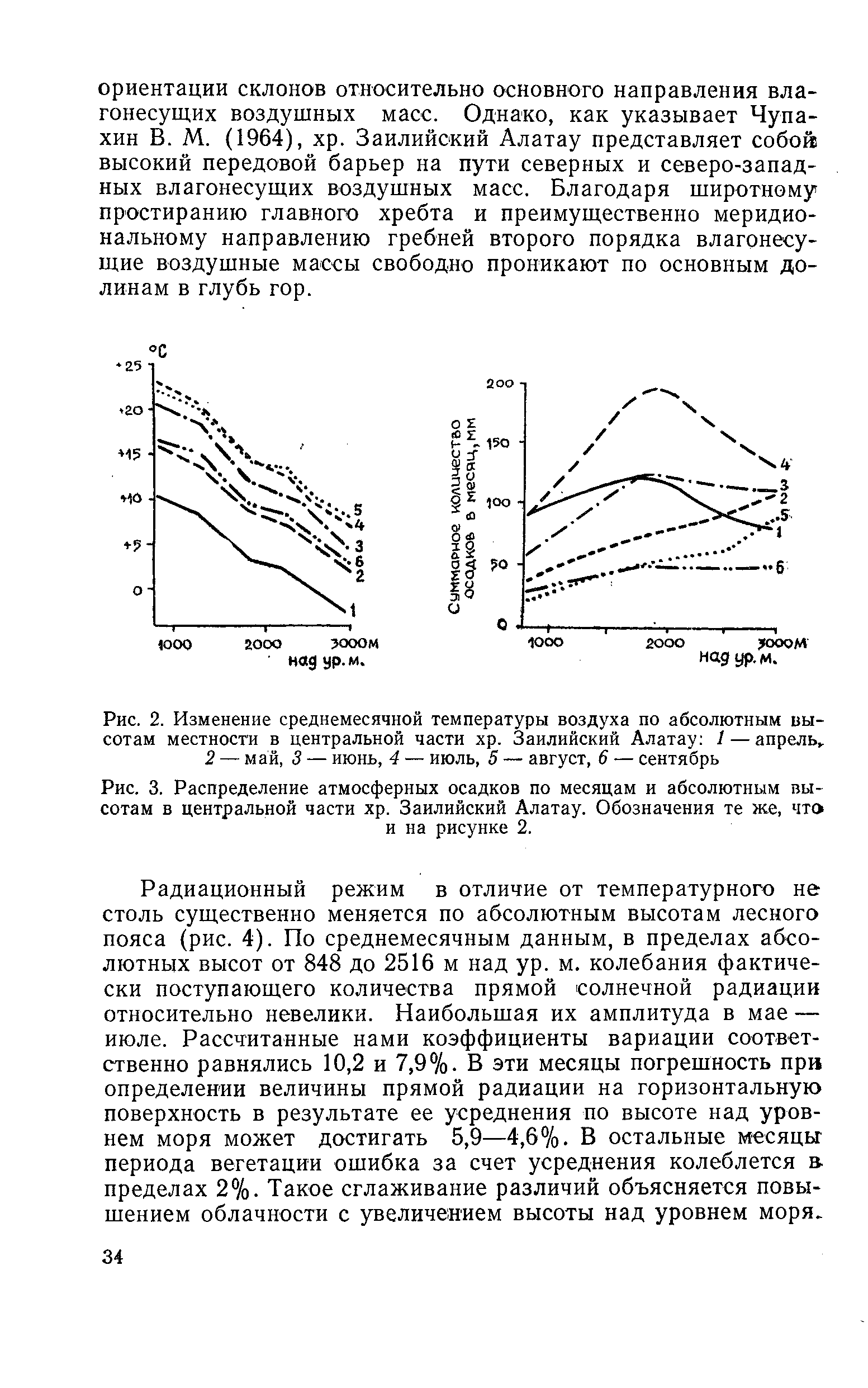 ориентации склонов относительно основного направления влагонесущих воздушных масс. Однако, как указывает Чупахин В. М. (1964), хр. Заилийский Алатау представляет собой высокий передовой барьер на пути северных и северо-западных влагонесущих воздушных масс. Благодаря широтному простиранию главного хребта и преимущественно меридиональному направлению гребней второго порядка влагонесущие воздушные массы свободно проникают по основным долинам в глубь гор.

°C
+25
+20
+15
+10
+5
0
5
4
3
6
2
1
1000
2000
3000м
над ур. м.

Суммарное количество осадков в месяц, мм
200
150
100
50
0
4
3
2
5
1
6
1000
2000
3000м
над ур. м.

Рис. 2. Изменение среднемесячной температуры воздуха по абсолютным высотам местности в центральной части хр. Заилийский Алатау: 1 — апрель, 2 — май, 3 — июнь, 4 — июль, 5 — август, 6 — сентябрь

Рис. 3. Распределение атмосферных осадков по месяцам и абсолютным высотам в центральной части хр. Заилийский Алатау. Обозначения те же, что и на рисунке 2.

Радиационный режим в отличие от температурного не столь существенно меняется по абсолютным высотам лесного пояса (рис. 4). По среднемесячным данным, в пределах абсолютных высот от 848 до 2516 м над ур. м. колебания фактически поступающего количества прямой солнечной радиации относительно невелики. Наибольшая их амплитуда в мае — июле. Рассчитанные нами коэффициенты вариации соответственно равнялись 10,2 и 7,9%. В эти месяцы погрешность при определении величины прямой радиации на горизонтальную поверхность в результате ее усреднения по высоте над уровнем моря может достигать 5,9—4,6%. В остальные месяцы периода вегетации ошибка за счет усреднения колеблется в пределах 2%. Такое сглаживание различий объясняется повышением облачности с увеличением высоты над уровнем моря.

34